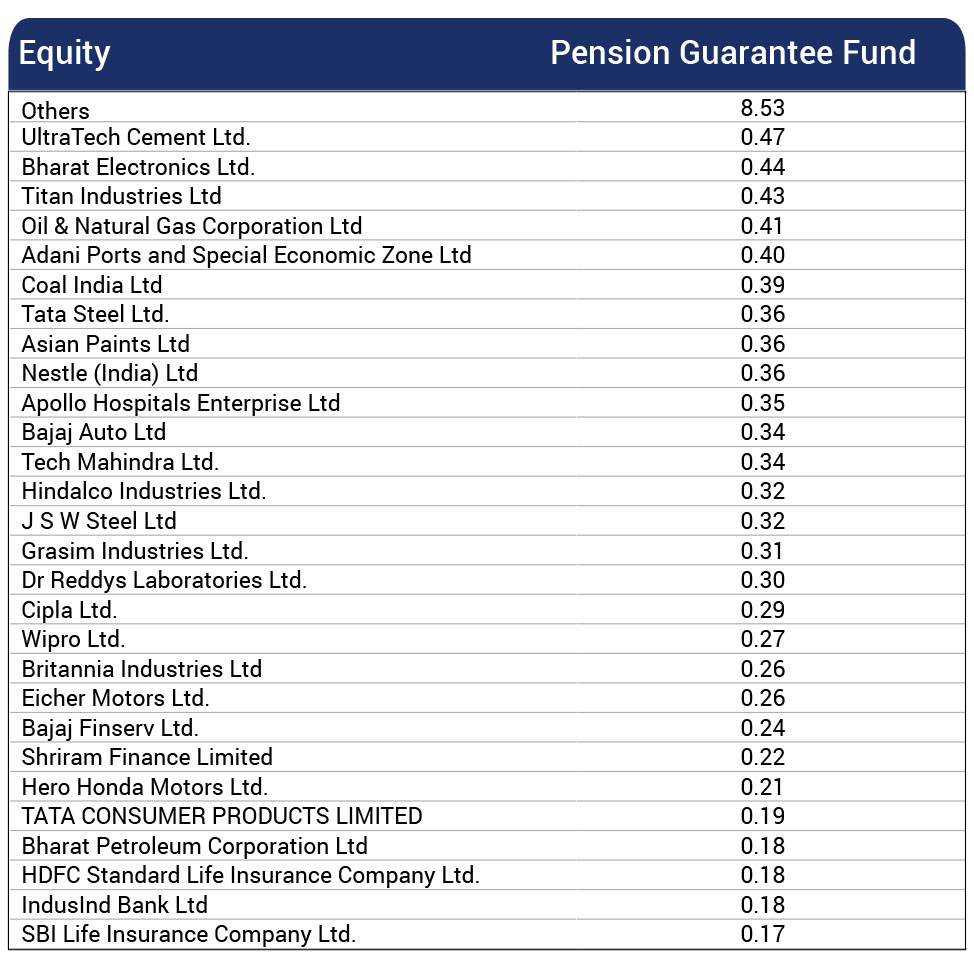 | Equity | Pension Guarantee Fund |
|---|---|
| Others | 8.53 |
| UltraTech Cement Ltd. | 0.47 |
| Bharat Electronics Ltd. | 0.44 |
| Titan Industries Ltd | 0.43 |
| Oil & Natural Gas Corporation Ltd | 0.41 |
| Adani Ports and Special Economic Zone Ltd | 0.40 |
| Coal India Ltd | 0.39 |
| Tata Steel Ltd. | 0.36 |
| Asian Paints Ltd | 0.36 |
| Nestle (India) Ltd | 0.36 |
| Apollo Hospitals Enterprise Ltd | 0.35 |
| Bajaj Auto Ltd | 0.34 |
| Tech Mahindra Ltd. | 0.34 |
| Hindalco Industries Ltd. | 0.32 |
| J S W Steel Ltd | 0.32 |
| Grasim Industries Ltd. | 0.31 |
| Dr Reddys Laboratories Ltd. | 0.30 |
| Cipla Ltd. | 0.29 |
| Wipro Ltd. | 0.27 |
| Britannia Industries Ltd | 0.26 |
| Eicher Motors Ltd. | 0.26 |
| Bajaj Finserv Ltd. | 0.24 |
| Shriram Finance Limited | 0.22 |
| Hero Honda Motors Ltd. | 0.21 |
| TATA CONSUMER PRODUCTS LIMITED | 0.19 |
| Bharat Petroleum Corporation Ltd | 0.18 |
| HDFC Standard Life Insurance Company Ltd. | 0.18 |
| IndusInd Bank Ltd | 0.18 |
| SBI Life Insurance Company Ltd. | 0.17 |